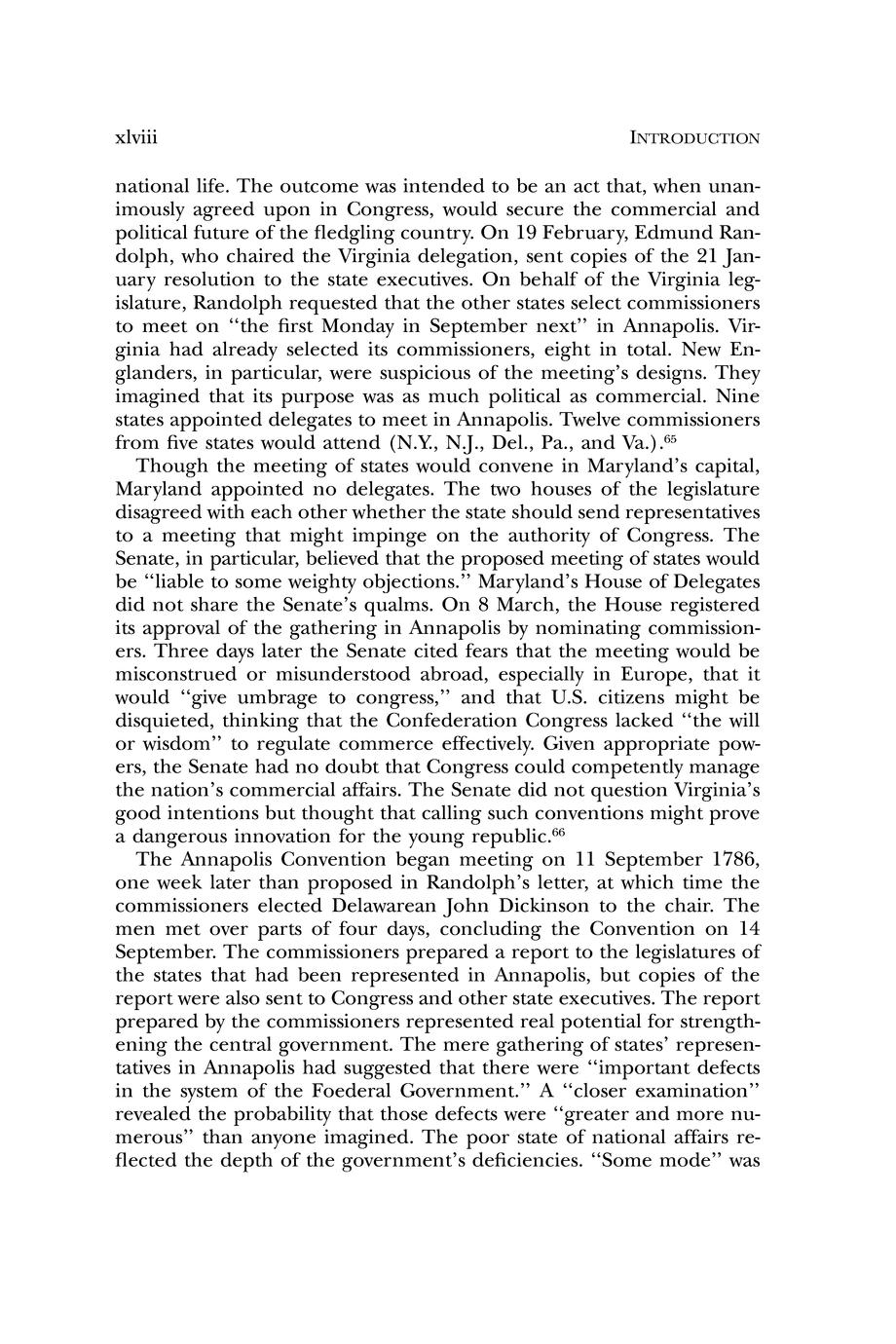 xlviii INTRODUCTION

national life. The outcome was intended to be an act that, when unanimously agreed upon in Congress, would secure the commercial and political future of the fledgling country. On 19 February, Edmund Randolph, who chaired the Virginia delegation, sent copies of the 21 January resolution to the state executives. On behalf of the Virginia legislature, Randolph requested that the other states select commissioners to meet on "the first Monday in September next" in Annapolis. Virginia had already selected its commissioners, eight in total. New Englanders, in particular, were suspicious of the meeting's designs. They imagined that its purpose was as much political as commercial. Nine states appointed delegates to meet in Annapolis. Twelve commissioners from five states would attend (N.Y., N.J., Del., Pa., and Va.).$^{65}$

Though the meeting of states would convene in Maryland's capital, Maryland appointed no delegates. The two houses of the legislature disagreed with each other whether the state should send representatives to a meeting that might impinge on the authority of Congress. The Senate, in particular, believed that the proposed meeting of states would be "liable to some weighty objections." Maryland's House of Delegates did not share the Senate's qualms. On 8 March, the House registered its approval of the gathering in Annapolis by nominating commissioners. Three days later the Senate cited fears that the meeting would be misconstrued or misunderstood abroad, especially in Europe, that it would "give umbrage to congress," and that U.S. citizens might be disquieted, thinking that the Confederation Congress lacked "the will or wisdom" to regulate commerce effectively. Given appropriate powers, the Senate had no doubt that Congress could competently manage the nation's commercial affairs. The Senate did not question Virginia's good intentions but thought that calling such conventions might prove a dangerous innovation for the young republic.$^{66}$

The Annapolis Convention began meeting on 11 September 1786, one week later than proposed in Randolph's letter, at which time the commissioners elected Delawarean John Dickinson to the chair. The men met over parts of four days, concluding the Convention on 14 September. The commissioners prepared a report to the legislatures of the states that had been represented in Annapolis, but copies of the report were also sent to Congress and other state executives. The report prepared by the commissioners represented real potential for strengthening the central government. The mere gathering of states' representatives in Annapolis had suggested that there were "important defects in the system of the Foederal Government." A "closer examination" revealed the probability that those defects were "greater and more numerous" than anyone imagined. The poor state of national affairs reflected the depth of the government's deficiencies. "Some mode" was